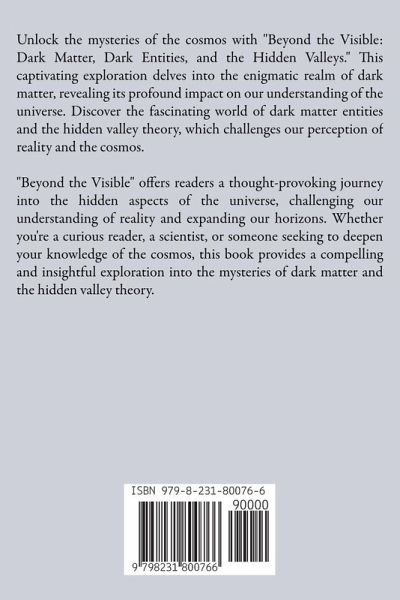 Unlock the mysteries of the cosmos with "Beyond the Visible: Dark Matter, Dark Entities, and the Hidden Valleys." This captivating exploration delves into the enigmatic realm of dark matter, revealing its profound impact on our understanding of the universe. Discover the fascinating world of dark matter entities and the hidden valley theory, which challenges our perception of reality and the cosmos.

"Beyond the Visible" offers readers a thought-provoking journey into the hidden aspects of the universe, challenging our understanding of reality and expanding our horizons. Whether you're a curious reader, a scientist, or someone seeking to deepen your knowledge of the cosmos, this book provides a compelling and insightful exploration into the mysteries of dark matter and the hidden valley theory.

ISBN 979-8-231-80076-6

90000

9 798231 800766